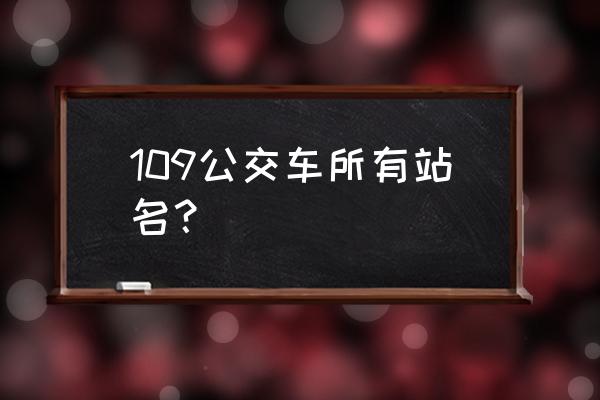 109公交车所有站名？